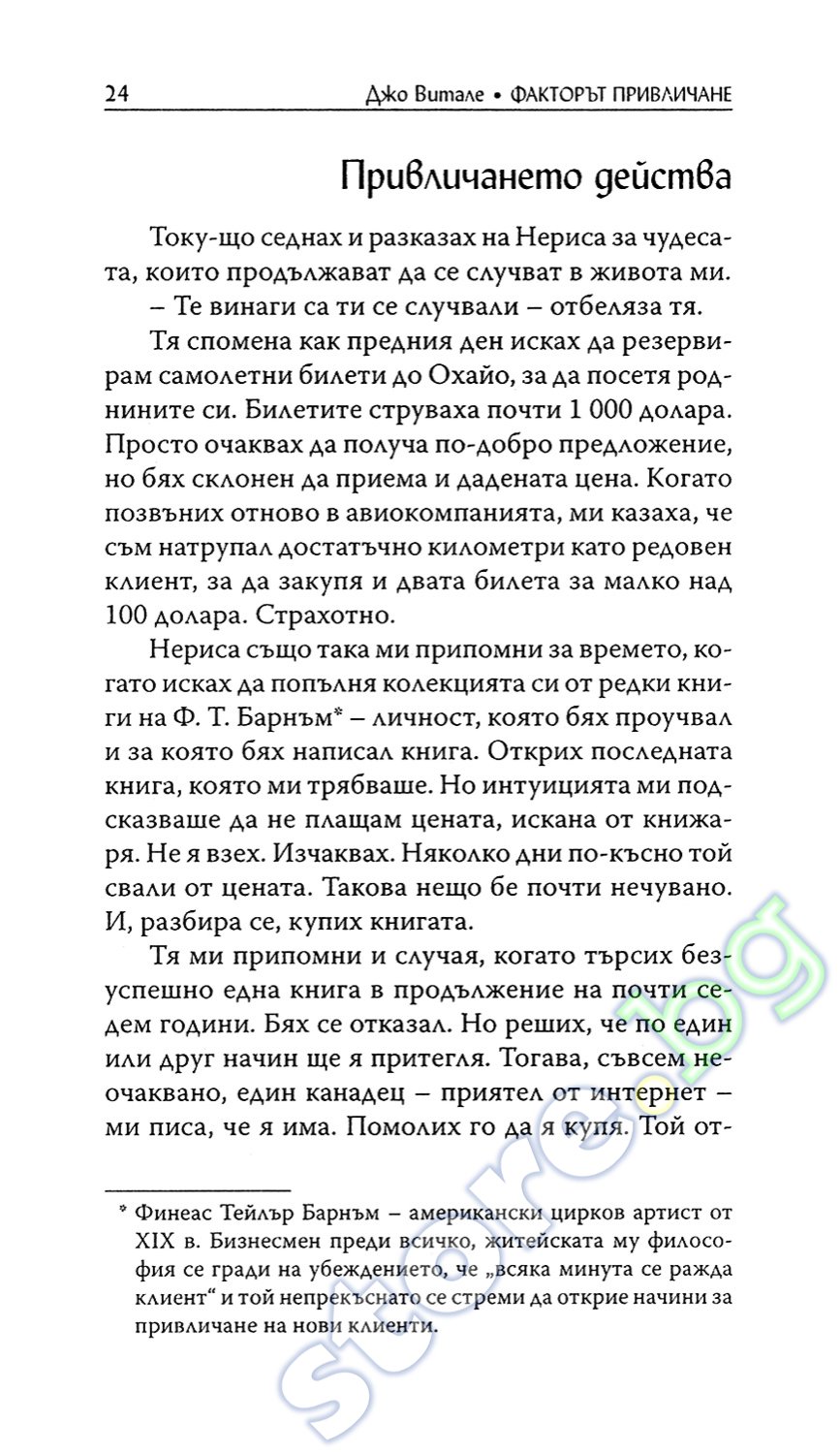 24 Джо Витале • ФАКТОРЪТ ПРИВЛИЧАНЕ

Привличането действа

Току-що седнах и разказах на Нериса за чудесата, които продължават да се случват в живота ми.

– Те винаги са ти се случвали – отбеляза тя.

Тя спомена как предния ден исках да резервирам самолетни билети до Охайо, за да посетя роднините си. Билетите струваха почти 1 000 долара. Просто очаквах да получа по-добро предложение, но бях склонен да приема и дадената цена. Когато позвъних отново в авиокомпанията, ми казаха, че съм натрупал достатъчно километри като редовен клиент, за да закупя и двата билета за малко над 100 долара. Страхотно.

Нериса също така ми припомни за времето, когато исках да попълня колекцията си от редки книги на Ф. Т. Барнъм* – личност, която бях проучвал и за която бях написал книга. Открих последната книга, която ми трябваше. Но интуицията ми подсказваше да не плащам цената, искана от книжаря. Не я взех. Изчаквах. Няколко дни по-късно той свали от цената. Такова нещо бе почти нечувано. И, разбира се, купих книгата.

Тя ми припомни и случая, когато търсих безуспешно една книга в продължение на почти седем години. Бях се отказал. Но реших, че по един или друг начин ще я притегля. Тогава, съвсем неочаквано, един канадец – приятел от интернет – ми писа, че я има. Помолих го да я купя. Той от-

* Финеас Тейлър Барнъм – американски цирков артист от XIX в. Бизнесмен преди всичко, житейската му философия се гради на убеждението, че „всяка минута се ражда клиент“ и той непрекъснато се стреми да открие начини за привличане на нови клиенти.

store.bg